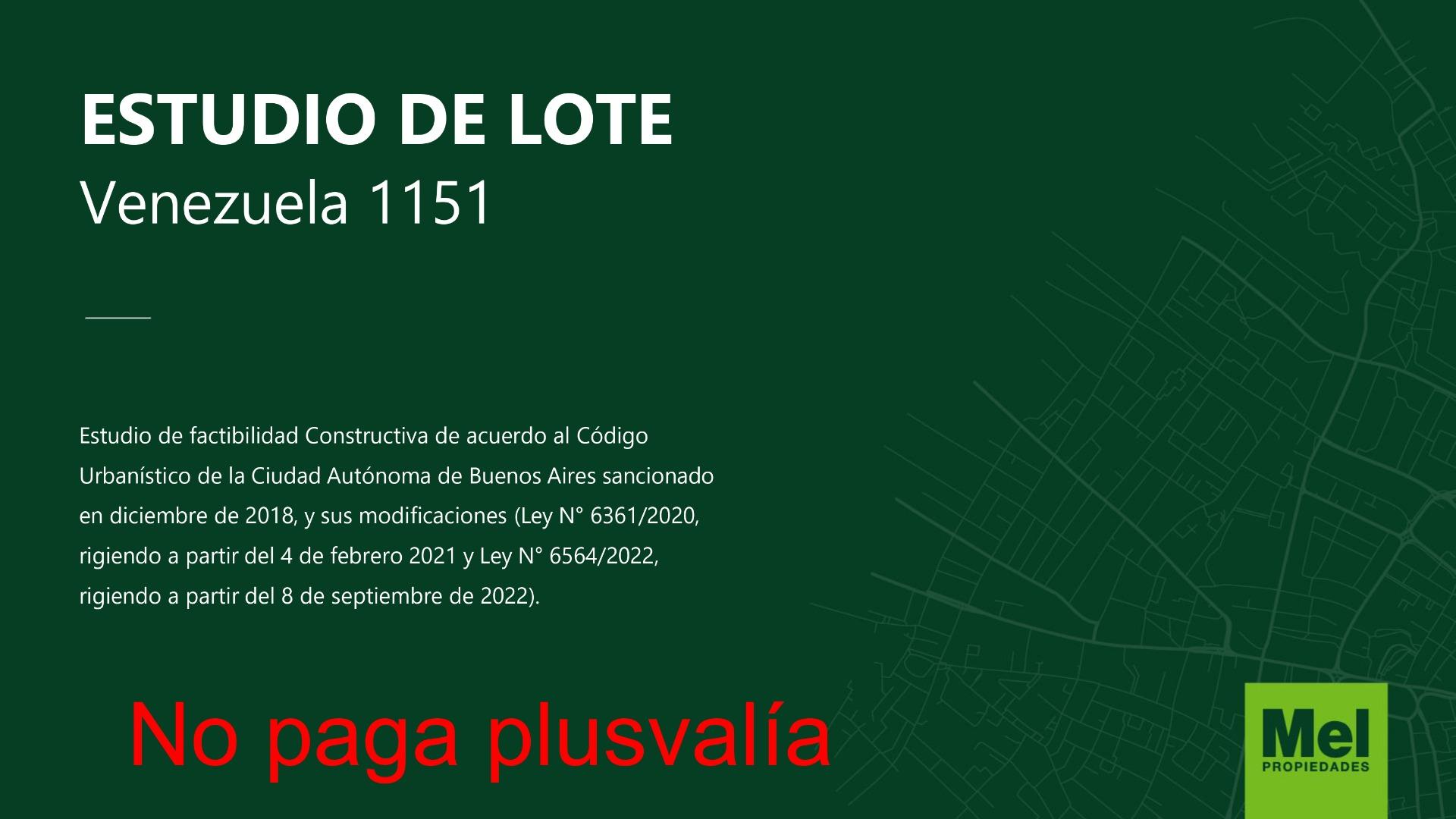 ESTUDIO DE LOTE
Venezuela 1151

Estudio de factibilidad Constructiva de acuerdo al Código Urbanístico de la Ciudad Autónoma de Buenos Aires sancionado en diciembre de 2018, y sus modificaciones (Ley N° 6361/2020, rigiendo a partir del 4 de febrero 2021 y Ley N° 6564/2022, rigiendo a partir del 8 de septiembre de 2022).

No paga plusvalía

Mel
PROPIEDADES